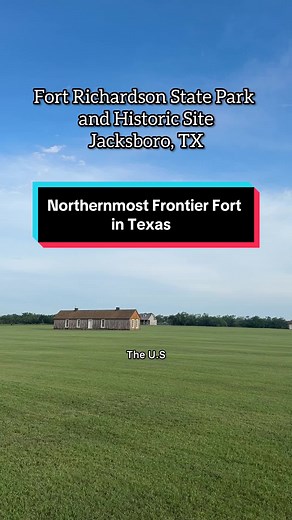 Fort Richardson State Park and Historic Site Jacksboro, TX

Northernmost Frontier Fort in Texas

The U.S